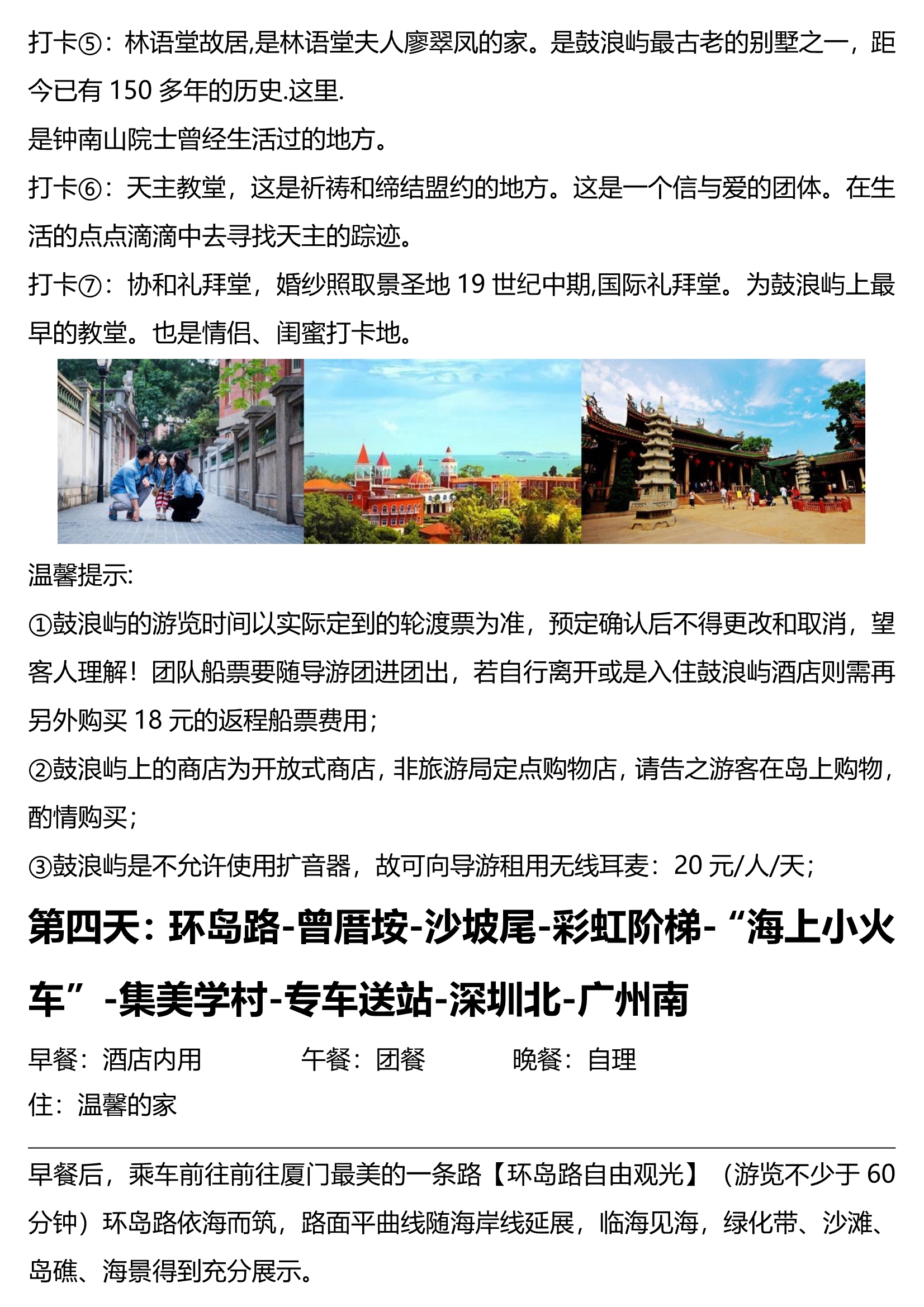 打卡⑤：林语堂故居,是林语堂夫人廖翠凤的家。是鼓浪屿最古老的别墅之一，距今已有150多年的历史.这里.

是钟南山院士曾经生活过的地方。

打卡⑥：天主教堂，这是祈祷和缔结盟约的地方。这是一个信与爱的团体。在生活的点点滴滴中去寻找天主的踪迹。

打卡⑦：协和礼拜堂，婚纱照取景圣地19世纪中期,国际礼拜堂。为鼓浪屿上最早的教堂。也是情侣、闺蜜打卡地。

温馨提示:

①鼓浪屿的游览时间以实际定到的轮渡票为准，预定确认后不得更改和取消，望客人理解！团队船票要随导游团进团出，若自行离开或是入住鼓浪屿酒店则需再另外购买18元的返程船票费用；

②鼓浪屿上的商店为开放式商店，非旅游局定点购物店，请告之游客在岛上购物，酌情购买；

③鼓浪屿是不允许使用扩音器，故可向导游租用无线耳麦：20元/人/天；

第四天：环岛路-曾厝垵-沙坡尾-彩虹阶梯-“海上小火车”-集美学村-专车送站-深圳北-广州南

早餐：酒店内用 午餐：团餐 晚餐：自理

住：温馨的家

早餐后，乘车前往前往厦门最美的一条路【环岛路自由观光】（游览不少于60分钟）环岛路依海而筑，路面平曲线随海岸线延展，临海见海，绿化带、沙滩、岛礁、海景得到充分展示。